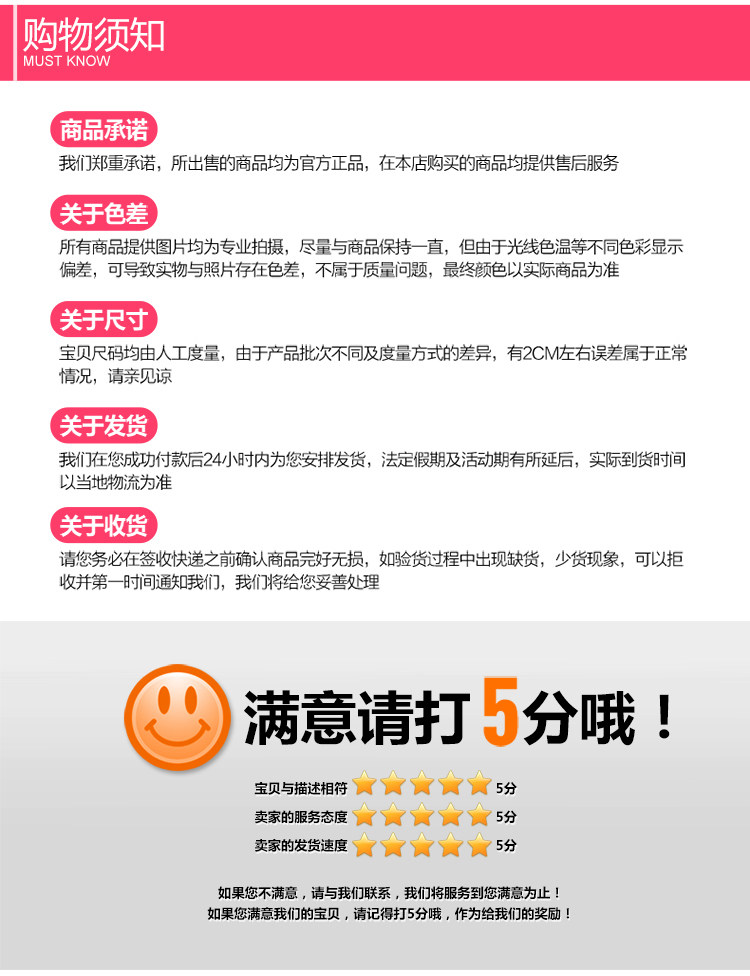 购物须知
MUST KNOW

商品承诺
我们郑重承诺，所出售的商品均为官方正品，在本店购买的商品均提供售后服务

关于色差
所有商品提供图片均为专业拍摄，尽量与商品保持一直，但由于光线色温等不同色彩显示偏差，可导致实物与照片存在色差，不属于质量问题，最终颜色以实际商品为准

关于尺寸
宝贝尺码均由人工度量，由于产品批次不同及度量方式的差异，有2CM左右误差属于正常情况，请亲见谅

关于发货
我们在您成功付款后24小时内为您安排发货，法定假期及活动期有所延后，实际到货时间以当地物流为准

关于收货
请您务必在签收快递之前确认商品完好无损，如验货过程中出现缺货，少货现象，可以拒收并第一时间通知我们，我们将给您妥善处理

满意请打5分哦！

宝贝与描述相符 5分
卖家的服务态度 5分
卖家的发货速度 5分

如果您不满意，请与我们联系，我们将服务到您满意为止！
如果您满意我们的宝贝，请记得打5分哦，作为给我们的奖励！